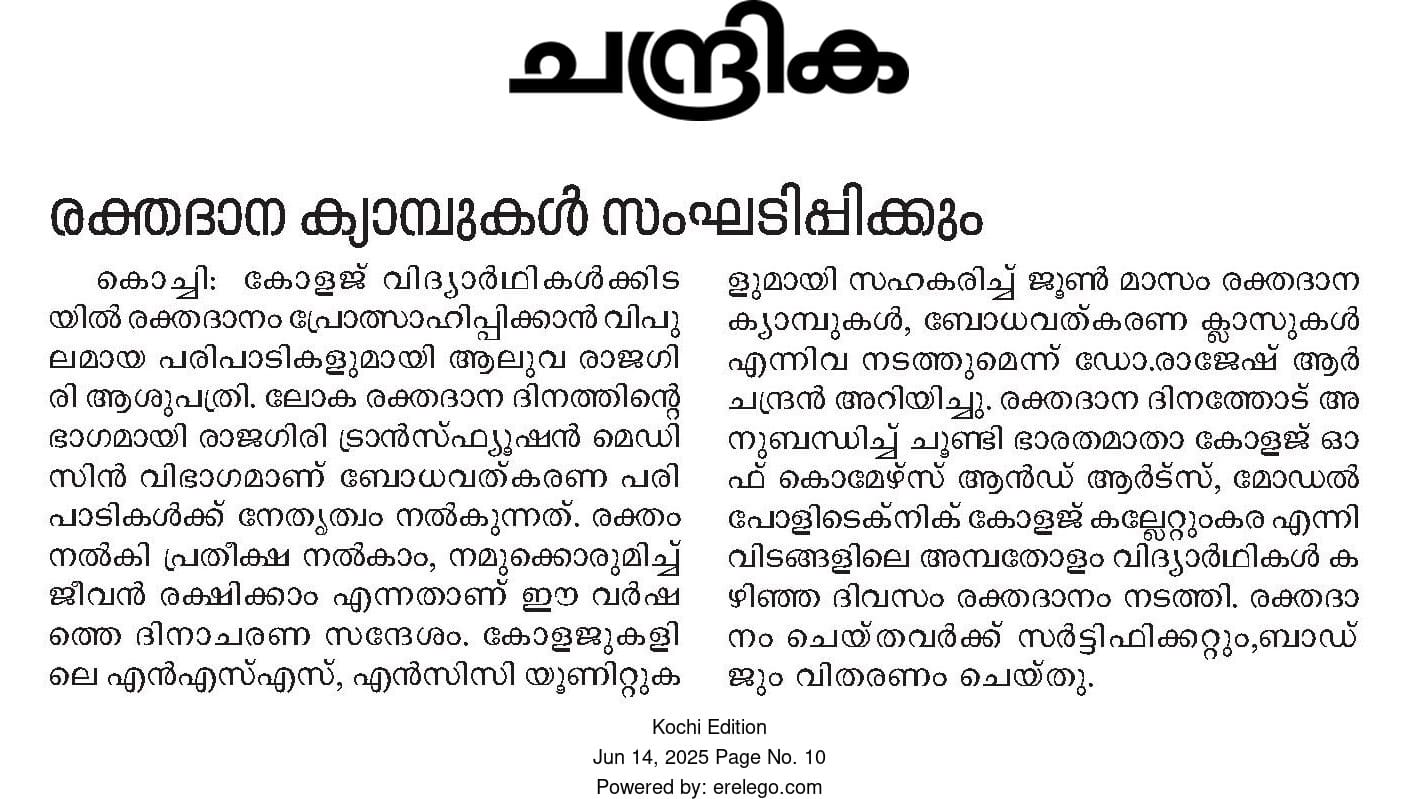 ചന്ദ്രിക

രക്തദാന ക്യാമ്പുകൾ സംഘടിപ്പിക്കും

കൊച്ചി: കോളജ് വിദ്യാർഥികൾക്കിടയിൽ രക്തദാനം പ്രോത്സാഹിപ്പിക്കാൻ വിപുലമായ പരിപാടികളുമായി ആലുവ രാജഗിരി ആശുപത്രി. ലോക രക്തദാന ദിനത്തിന്റെ ഭാഗമായി രാജഗിരി ട്രാൻസ്ഫ്യൂഷൻ മെഡിസിൻ വിഭാഗമാണ് ബോധവത്കരണ പരിപാടികൾക്ക് നേതൃത്വം നൽകുന്നത്. രക്തം നൽകി പ്രതീക്ഷ നൽകാം, നമുക്കൊരുമിച്ച് ജീവൻ രക്ഷിക്കാം എന്നതാണ് ഈ വർഷത്തെ ദിനാചരണ സന്ദേശം. കോളജുകളിലെ എൻഎസ്എസ്, എൻസിസി യൂണിറ്റുകളുമായി സഹകരിച്ച് ജൂൺ മാസം രക്തദാന ക്യാമ്പുകൾ, ബോധവത്കരണ ക്ലാസുകൾ എന്നിവ നടത്തുമെന്ന് ഡോ.രാജേഷ് ആർ ചന്ദ്രൻ അറിയിച്ചു. രക്തദാന ദിനത്തോട് അനുബന്ധിച്ച് ചൂണ്ടി ഭാരതമാതാ കോളജ് ഓഫ് കൊമേഴ്സ് ആൻഡ് ആർട്സ്, മോഡൽ പോളിടെക്നിക് കോളജ് കല്ലേറ്റുംകര എന്നിവിടങ്ങളിലെ അമ്പതോളം വിദ്യാർഥികൾ കഴിഞ്ഞ ദിവസം രക്തദാനം നടത്തി. രക്തദാനം ചെയ്തവർക്ക് സർട്ടിഫിക്കറ്റും,ബാഡ്ജും വിതരണം ചെയ്തു.

Kochi Edition
Jun 14, 2025 Page No. 10
Powered by: erelego.com